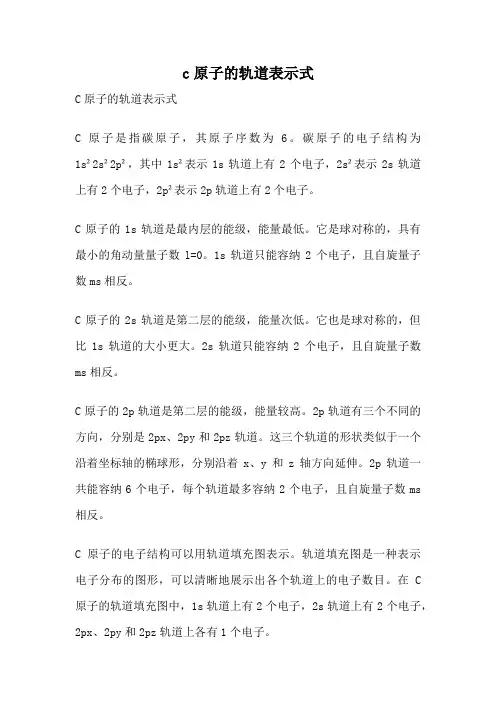 c 原子的轨道表示式

C 原子的轨道表示式

C 原子是指碳原子，其原子序数为 6。碳原子的电子结构为 $1s^2 2s^2 2p^2$，其中 $1s^2$ 表示 1s 轨道上有 2 个电子，$2s^2$ 表示 2s 轨道上有 2 个电子，$2p^2$ 表示 2p 轨道上有 2 个电子。

C 原子的 1s 轨道是最内层的能级，能量最低。它是球对称的，具有最小的角动量量子数 l=0。1s 轨道只能容纳 2 个电子，且自旋量子数 ms 相反。

C 原子的 2s 轨道是第二层的能级，能量次低。它也是球对称的，但比 1s 轨道的大小更大。2s 轨道只能容纳 2 个电子，且自旋量子数 ms 相反。

C 原子的 2p 轨道是第二层的能级，能量较高。2p 轨道有三个不同的方向，分别是 2px、2py 和 2pz 轨道。这三个轨道的形状类似于一个沿着坐标轴的椭球形，分别沿着 x、y 和 z 轴方向延伸。2p 轨道一共能容纳 6 个电子，每个轨道最多容纳 2 个电子，且自旋量子数 ms 相反。

C 原子的电子结构可以用轨道填充图表示。轨道填充图是一种表示电子分布的图形，可以清晰地展示出各个轨道上的电子数目。在 C 原子的轨道填充图中，1s 轨道上有 2 个电子，2s 轨道上有 2 个电子，2px、2py 和 2pz 轨道上各有 1 个电子。